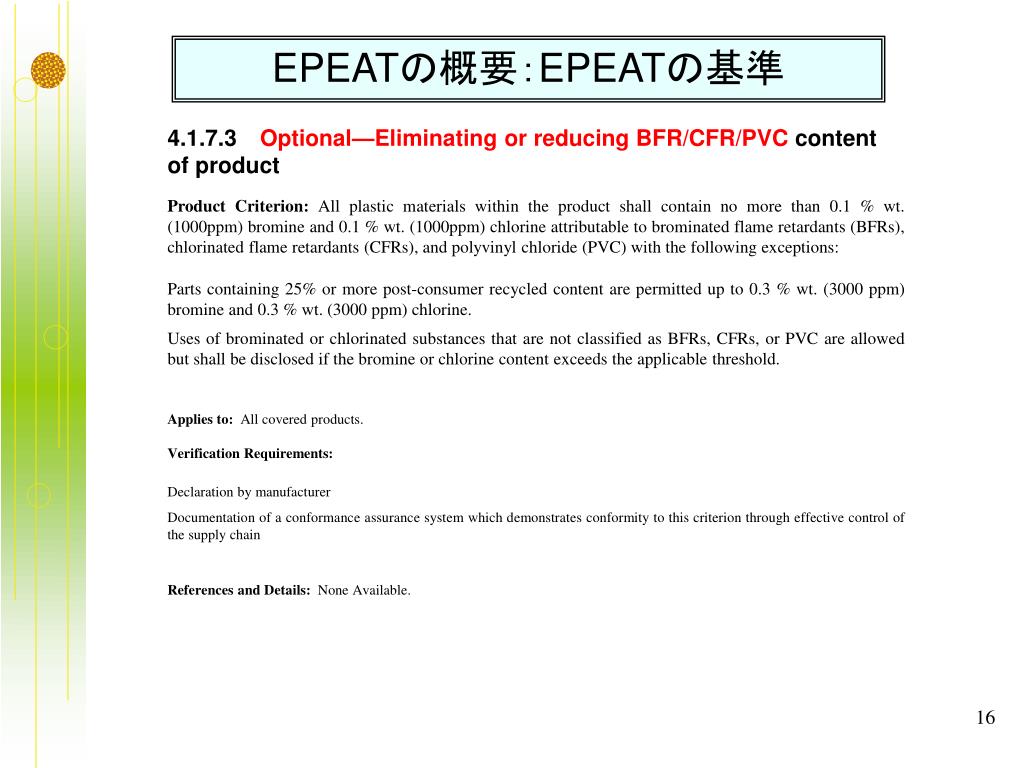 EPEATの概要：EPEATの基準

4.1.7.3 Optional—Eliminating or reducing BFR/CFR/PVC content of product

Product Criterion: All plastic materials within the product shall contain no more than 0.1 % wt. (1000ppm) bromine and 0.1 % wt. (1000ppm) chlorine attributable to brominated flame retardants (BFRs), chlorinated flame retardants (CFRs), and polyvinyl chloride (PVC) with the following exceptions:

Parts containing 25% or more post-consumer recycled content are permitted up to 0.3 % wt. (3000 ppm) bromine and 0.3 % wt. (3000 ppm) chlorine.

Uses of brominated or chlorinated substances that are not classified as BFRs, CFRs, or PVC are allowed but shall be disclosed if the bromine or chlorine content exceeds the applicable threshold.

Applies to: All covered products.

Verification Requirements:

Declaration by manufacturer

Documentation of a conformance assurance system which demonstrates conformity to this criterion through effective control of the supply chain

References and Details: None Available.

16